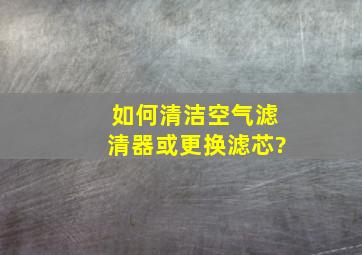 如何清洁空气滤清器或更换滤芯?